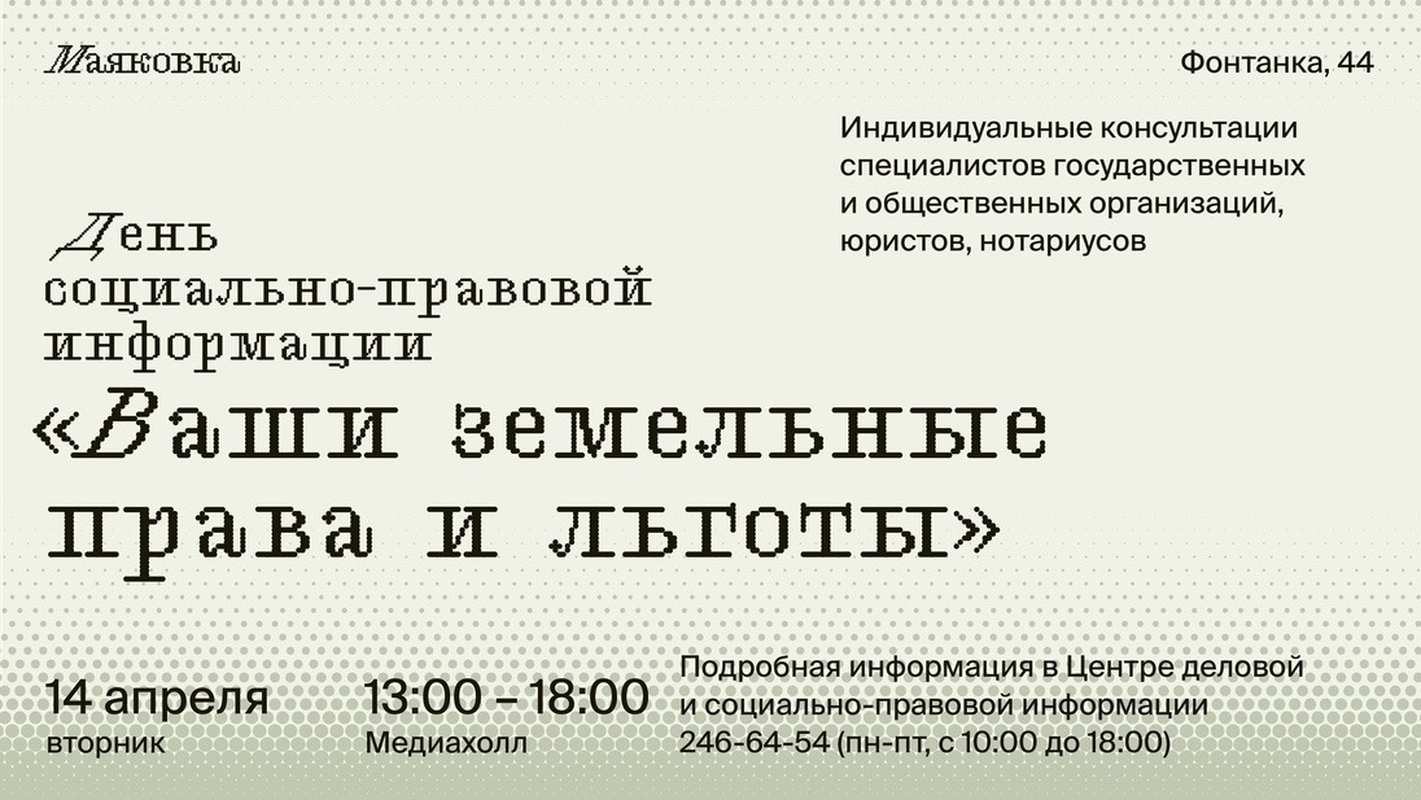 Маяковка

Фонтанка, 44

Индивидуальные консультации специалистов государственных и общественных организаций, юристов, нотариусов

День социально-правовой информации «Ваши земельные права и льготы»

14 апреля
вторник

13:00 – 18:00
Медиахолл

Подробная информация в Центре деловой и социально-правовой информации 246-64-54 (пн-пт, с 10:00 до 18:00)